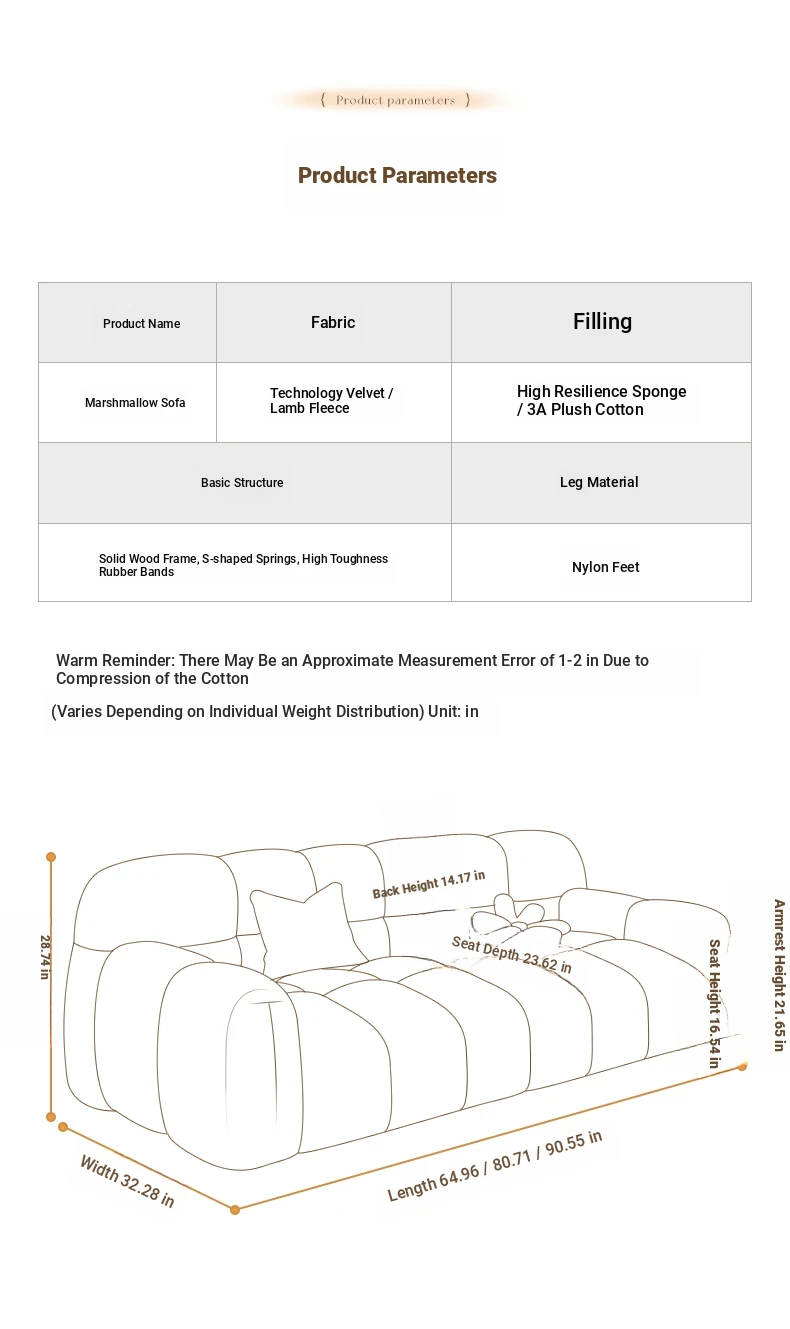 { Product parameters }

Product Parameters

| Product Name | Fabric | Filling |
|---|---|---|
| Marshmallow Sofa | Technology Velvet / Lamb Fleece | High Resilience Sponge / 3A Plush Cotton |
| Basic Structure | | Leg Material |
| Solid Wood Frame, S-shaped Springs, High Toughness Rubber Bands | | Nylon Feet |

Warm Reminder: There May Be an Approximate Measurement Error of 1-2 in Due to Compression of the Cotton

(Varies Depending on Individual Weight Distribution) Unit: in

28.74 in

Back Height 14.17 in

Seat Depth 23.62 in

Seat Height 16.54 in

Armrest Height 21.65 in

Width 32.28 in

Length 64.96 / 80.71 / 90.55 in